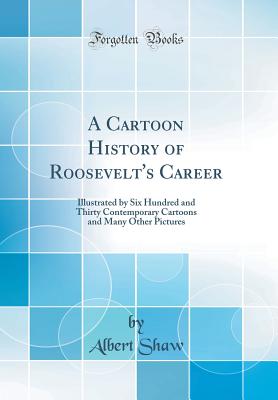 Forgotten Books

A Cartoon History of Roosevelt's Career

Illustrated by Six Hundred and Thirty Contemporary Cartoons and Many Other Pictures

by
Albert Shaw